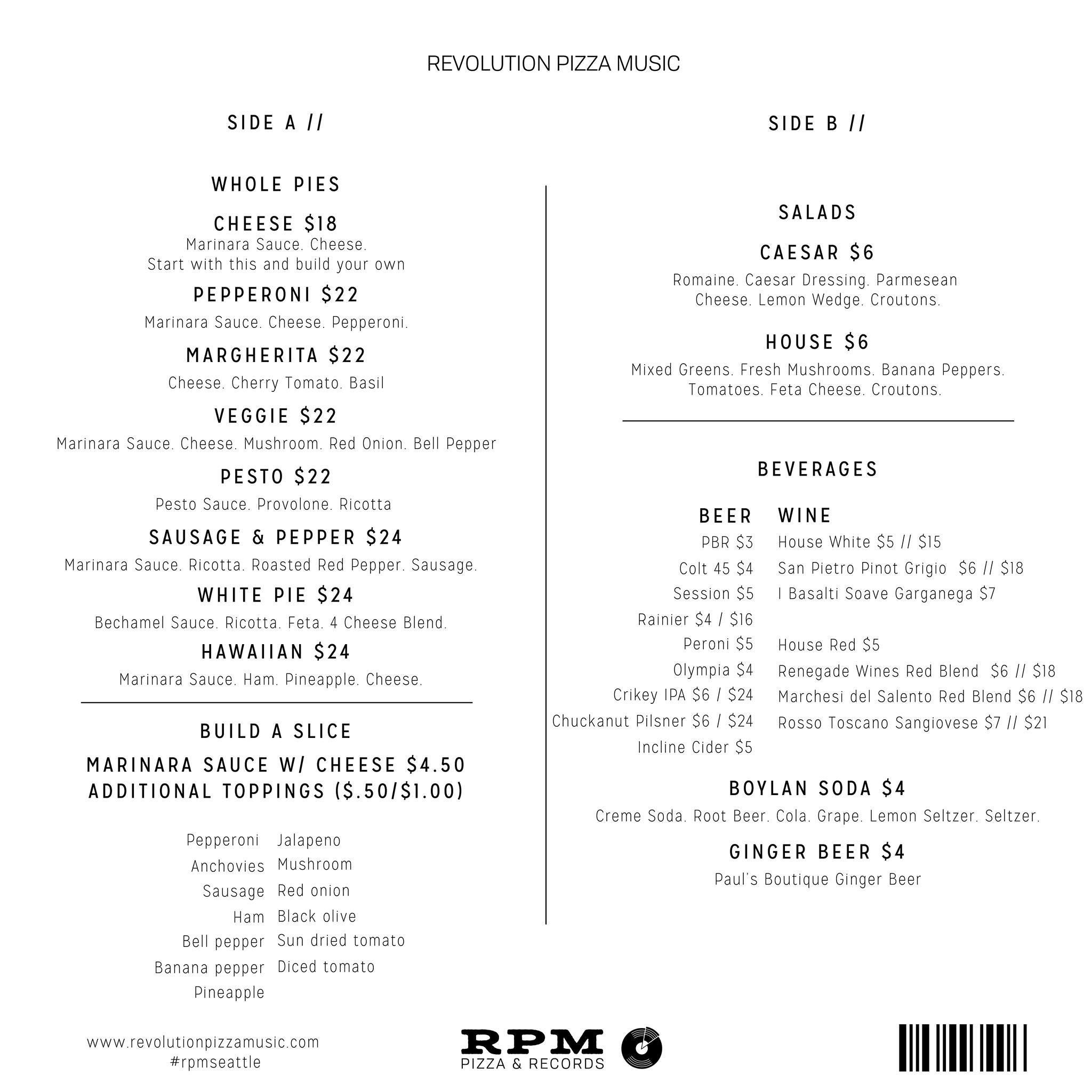 REVOLUTION PIZZA MUSIC

SIDE A //

WHOLE PIES

CHEESE $18
Marinara Sauce. Cheese.
Start with this and build your own

PEPPERONI $22
Marinara Sauce. Cheese. Pepperoni.

MARGHERITA $22
Cheese. Cherry Tomato. Basil

VEGGIE $22
Marinara Sauce. Cheese. Mushroom. Red Onion. Bell Pepper

PESTO $22
Pesto Sauce. Provolone. Ricotta

SAUSAGE & PEPPER $24
Marinara Sauce. Ricotta. Roasted Red Pepper. Sausage.

WHITE PIE $24
Bechamel Sauce. Ricotta. Feta. 4 Cheese Blend.

HAWAIIAN $24
Marinara Sauce. Ham. Pineapple. Cheese.

BUILD A SLICE

MARINARA SAUCE W/ CHEESE $4.50
ADDITIONAL TOPPINGS ($.50/$1.00)

Pepperoni
Anchovies
Sausage
Ham
Bell pepper
Banana pepper
Pineapple

Jalapeno
Mushroom
Red onion
Black olive
Sun dried tomato
Diced tomato

SIDE B //

SALADS

CAESAR $6
Romaine. Caesar Dressing. Parmesean Cheese. Lemon Wedge. Croutons.

HOUSE $6
Mixed Greens. Fresh Mushrooms. Banana Peppers. Tomatoes. Feta Cheese. Croutons.

BEVERAGES

BEER
PBR $3
Colt 45 $4
Session $5
Rainier $4 / $16
Peroni $5
Olympia $4
Crikey IPA $6 / $24
Chuckanut Pilsner $6 / $24
Incline Cider $5

WINE
House White $5 // $15
San Pietro Pinot Grigio $6 // $18
I Basalti Soave Garganega $7

House Red $5
Renegade Wines Red Blend $6 // $18
Marchesi del Salento Red Blend $6 // $18
Rosso Toscano Sangiovese $7 // $21

BOYLAN SODA $4
Creme Soda. Root Beer. Cola. Grape. Lemon Seltzer. Seltzer.

GINGER BEER $4
Paul's Boutique Ginger Beer

www.revolutionpizzamusic.com
#rpmseattle

RPM
PIZZA & RECORDS